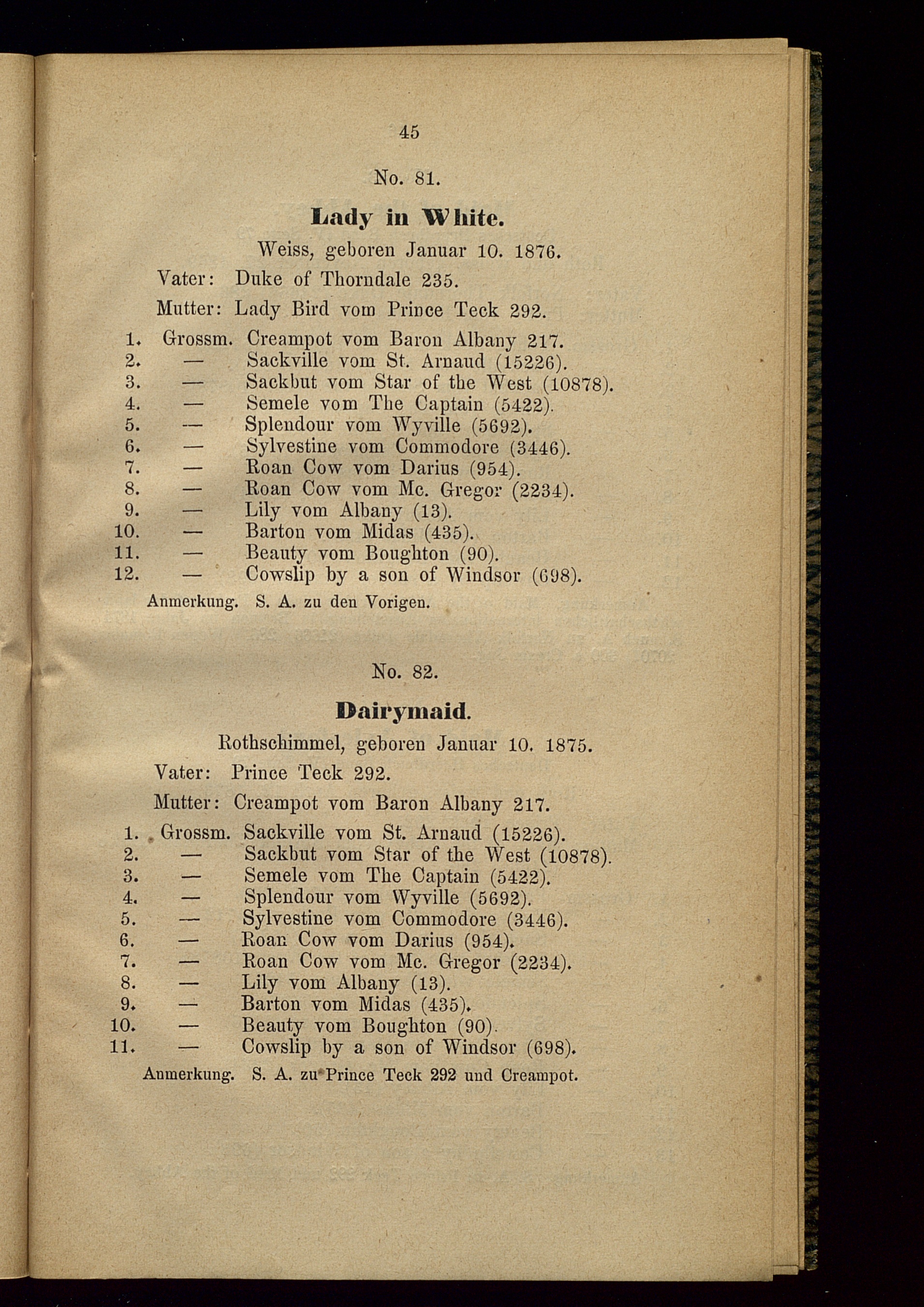 45

No. 81.

Lady in White.

Weiss, geboren Januar 10. 1876.

Vater: Duke of Thorndale 235.

Mutter: Lady Bird vom Prince Teck 292.

1. Grossm. Creampot vom Baron Albany 217.
2. — Sackville vom St. Arnaud (15226).
3. — Sackbut vom Star of the West (10878).
4. — Semele vom The Captain (5422).
5. — Splendour vom Wyville (5692).
6. — Sylvestine vom Commodore (3446).
7. — Roan Cow vom Darius (954).
8. — Roan Cow vom Mc. Gregor (2234).
9. — Lily vom Albany (13).
10. — Barton vom Midas (435).
11. — Beauty vom Boughton (90).
12. — Cowslip by a son of Windsor (698).

Anmerkung. S. A. zu den Vorigen.

No. 82.

Dairymaid.

Rothschimmel, geboren Januar 10. 1875.

Vater: Prince Teck 292.

Mutter: Creampot vom Baron Albany 217.

1. Grossm. Sackville vom St. Arnaud (15226).
2. — Sackbut vom Star of the West (10878).
3. — Semele vom The Captain (5422).
4. — Splendour vom Wyville (5692).
5. — Sylvestine vom Commodore (3446).
6. — Roan Cow vom Darius (954).
7. — Roan Cow vom Mc. Gregor (2234).
8. — Lily vom Albany (13).
9. — Barton vom Midas (435).
10. — Beauty vom Boughton (90).
11. — Cowslip by a son of Windsor (698).

Anmerkung. S. A. zu Prince Teck 292 und Creampot.